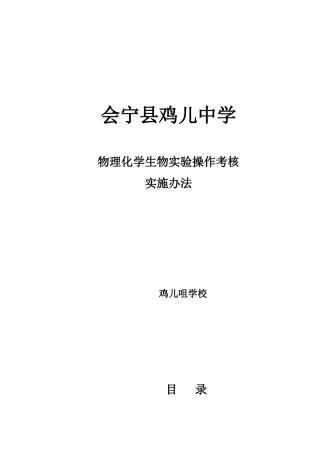 会宁县鸡儿中学

物理化学生物实验操作考核
实施办法

鸡儿咀学校

目 录